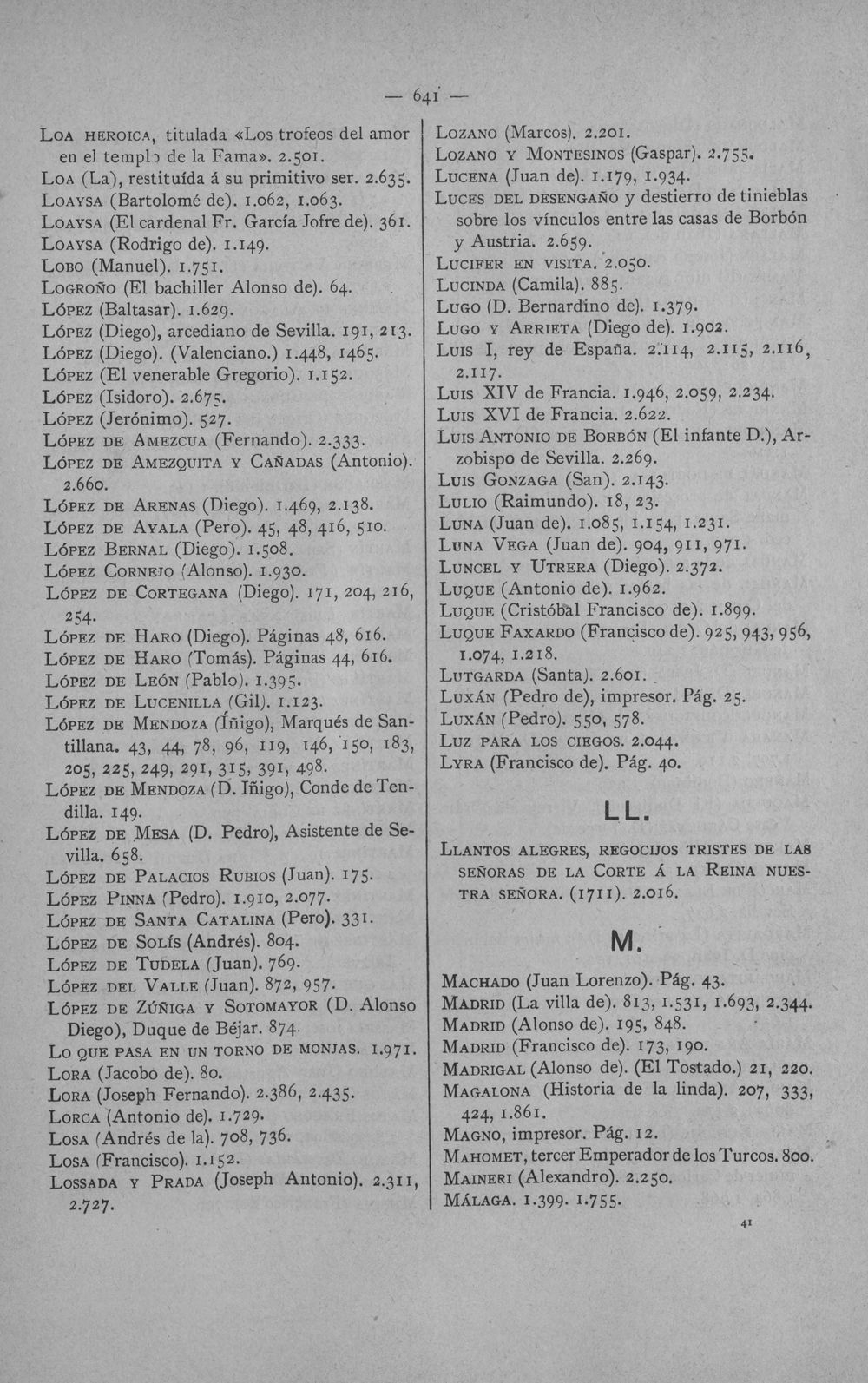 — 641 —

Loa heroica, titulada «Los trofeos del amor en el templo de la Fama». 2.501.
Loa (La), restituída á su primitivo ser. 2.635.
Loaysa (Bartolomé de). 1.062, 1.063.
Loaysa (El cardenal Fr. García Jofre de). 361.
Loaysa (Rodrigo de). 1.149.
Lobo (Manuel). 1.751.
Logroño (El bachiller Alonso de). 64.
López (Baltasar). 1.629.
López (Diego), arcediano de Sevilla. 191, 213.
López (Diego). (Valenciano.) 1.448, 1465.
López (El venerable Gregorio). 1.152.
López (Isidoro). 2.675.
López (Jerónimo). 527.
López de Amezcua (Fernando). 2.333.
López de Amezquita y Cañadas (Antonio). 2.660.
López de Arenas (Diego). 1.469, 2.138.
López de Ayala (Pero). 45, 48, 416, 510.
López Bernal (Diego). 1.508.
López Cornejo (Alonso). 1.930.
López de Cortegana (Diego). 171, 204, 216, 254.
López de Haro (Diego). Páginas 48, 616.
López de Haro (Tomás). Páginas 44, 616.
López de León (Pablo). 1.395.
López de Lucenilla (Gil). 1.123.
López de Mendoza (Íñigo), Marqués de Santillana. 43, 44, 78, 96, 119, 146, 150, 183, 205, 225, 249, 291, 315, 391, 498.
López de Mendoza (D. Iñigo), Conde de Tendilla. 149.
López de Mesa (D. Pedro), Asistente de Sevilla. 658.
López de Palacios Rubios (Juan). 175.
López Pinna (Pedro). 1.910, 2.077.
López de Santa Catalina (Pero). 331.
López de Solís (Andrés). 804.
López de Tudela (Juan). 769.
López del Valle (Juan). 872, 957.
López de Zúñiga y Sotomayor (D. Alonso Diego), Duque de Béjar. 874.
Lo que pasa en un torno de monjas. 1.971.
Lora (Jacobo de). 80.
Lora (Joseph Fernando). 2.386, 2.435.
Lorca (Antonio de). 1.729.
Losa (Andrés de la). 708, 736.
Losa (Francisco). 1.152.
Lossada y Prada (Joseph Antonio). 2.311, 2.727.

Lozano (Marcos). 2.201.
Lozano y Montesinos (Gaspar). 2.755.
Lucena (Juan de). 1.179, 1.934.
Luces del desengaño y destierro de tinieblas sobre los vínculos entre las casas de Borbón y Austria. 2.659.
Lucifer en visita. 2.050.
Lucinda (Camila). 885.
Lugo (D. Bernardino de). 1.379.
Lugo y Arrieta (Diego de). 1.902.
Luis I, rey de España. 2.114, 2.115, 2.116, 2.117.
Luis XIV de Francia. 1.946, 2.059, 2.234.
Luis XVI de Francia. 2.622.
Luis Antonio de Borbón (El infante D.), Arzobispo de Sevilla. 2.269.
Luis Gonzaga (San). 2.143.
Lulio (Raimundo). 18, 23.
Luna (Juan de). 1.085, 1.154, 1.231.
Luna Vega (Juan de). 904, 911, 971.
Luncel y Utrera (Diego). 2.372.
Luque (Antonio de). 1.962.
Luque (Cristóbal Francisco de). 1.899.
Luque Faxardo (Francisco de). 925, 943, 956, 1.074, 1.218.
Lutgarda (Santa). 2.601.
Luxán (Pedro de), impresor. Pág. 25.
Luxán (Pedro). 550, 578.
Luz para los ciegos. 2.044.
Lyra (Francisco de). Pág. 40.

LL.

Llantos alegres, regocijos tristes de las señoras de la Corte á la Reina nuestra señora. (1711). 2.016.

M.

Machado (Juan Lorenzo). Pág. 43.
Madrid (La villa de). 813, 1.531, 1.693, 2.344.
Madrid (Alonso de). 195, 848.
Madrid (Francisco de). 173, 190.
Madrigal (Alonso de). (El Tostado.) 21, 220.
Magalona (Historia de la linda). 207, 333, 424, 1.861.
Magno, impresor. Pág. 12.
Mahomet, tercer Emperador de los Turcos. 800.
Maineri (Alexandro). 2.250.
Málaga. 1.399. 1.755.

41